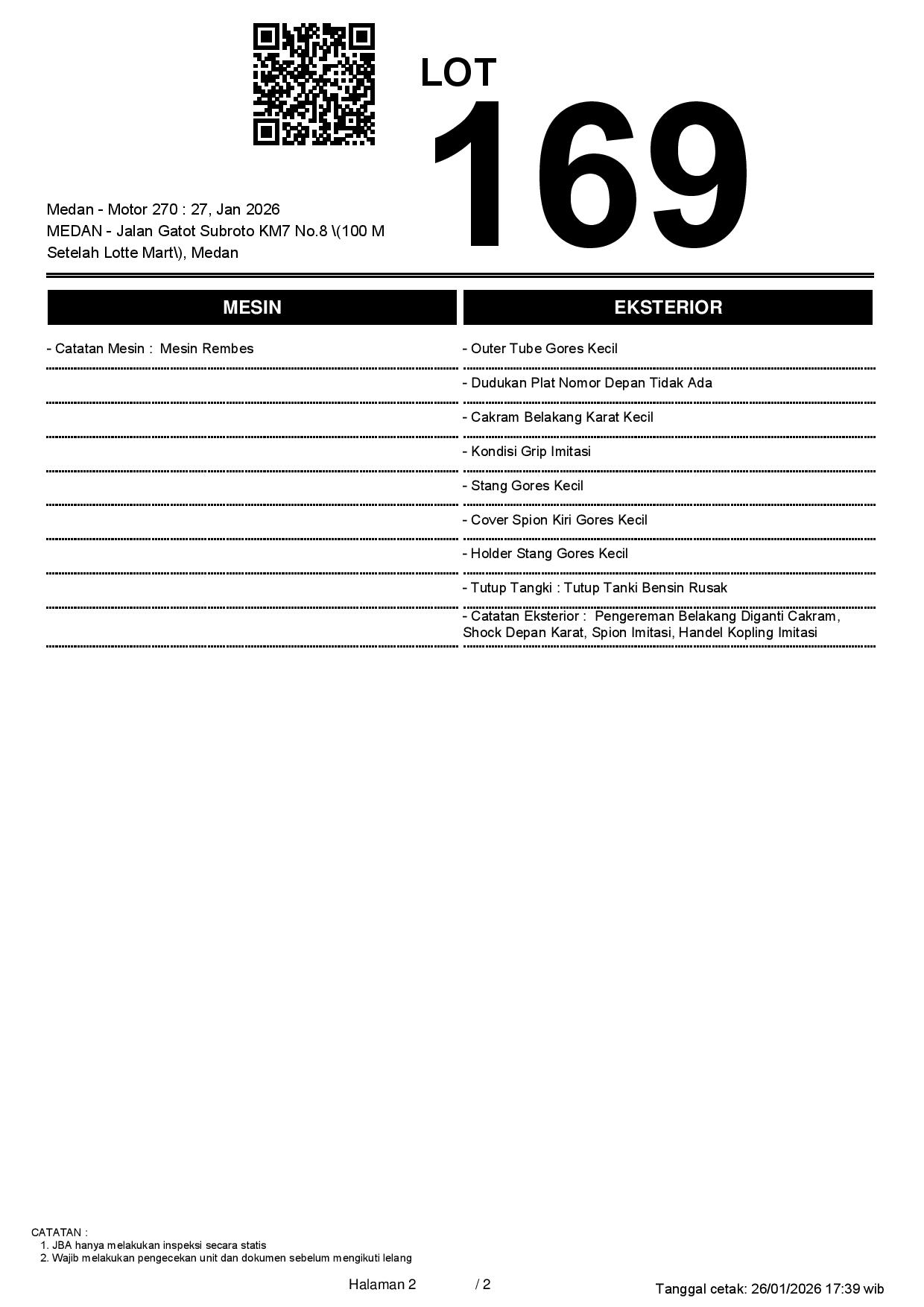 LOT
169

Medan - Motor 270 : 27, Jan 2026
MEDAN - Jalan Gatot Subroto KM7 No.8 \(100 M Setelah Lotte Mart\), Medan

MESIN

- Catatan Mesin : Mesin Rembes

EKSTERIOR

- Outer Tube Gores Kecil
- Dudukan Plat Nomor Depan Tidak Ada
- Cakram Belakang Karat Kecil
- Kondisi Grip Imitasi
- Stang Gores Kecil
- Cover Spion Kiri Gores Kecil
- Holder Stang Gores Kecil
- Tutup Tangki : Tutup Tanki Bensin Rusak
- Catatan Eksterior : Pengereman Belakang Diganti Cakram, Shock Depan Karat, Spion Imitasi, Handel Kopling Imitasi

CATATAN :
1. JBA hanya melakukan inspeksi secara statis
2. Wajib melakukan pengecekan unit dan dokumen sebelum mengikuti lelang

Halaman 2 / 2

Tanggal cetak: 26/01/2026 17:39 wib